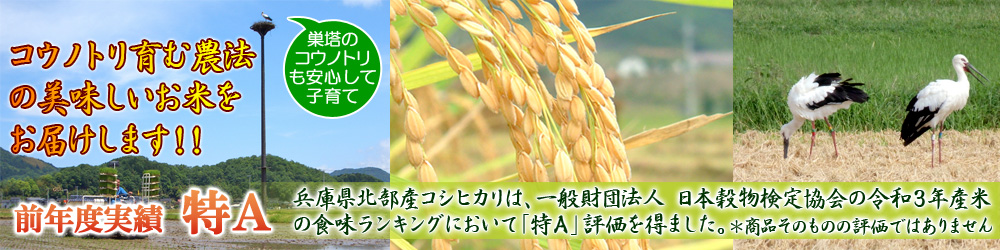 コウノトリ育む農法の美味しいお米をお届けします！！

巣塔のコウノトリも安心して子育て

前年度実績 特A

兵庫県北部産コシヒカリは、一般財団法人 日本穀物検定協会の令和3年産米の食味ランキングにおいて「特A」評価を得ました。＊商品そのものの評価ではありません